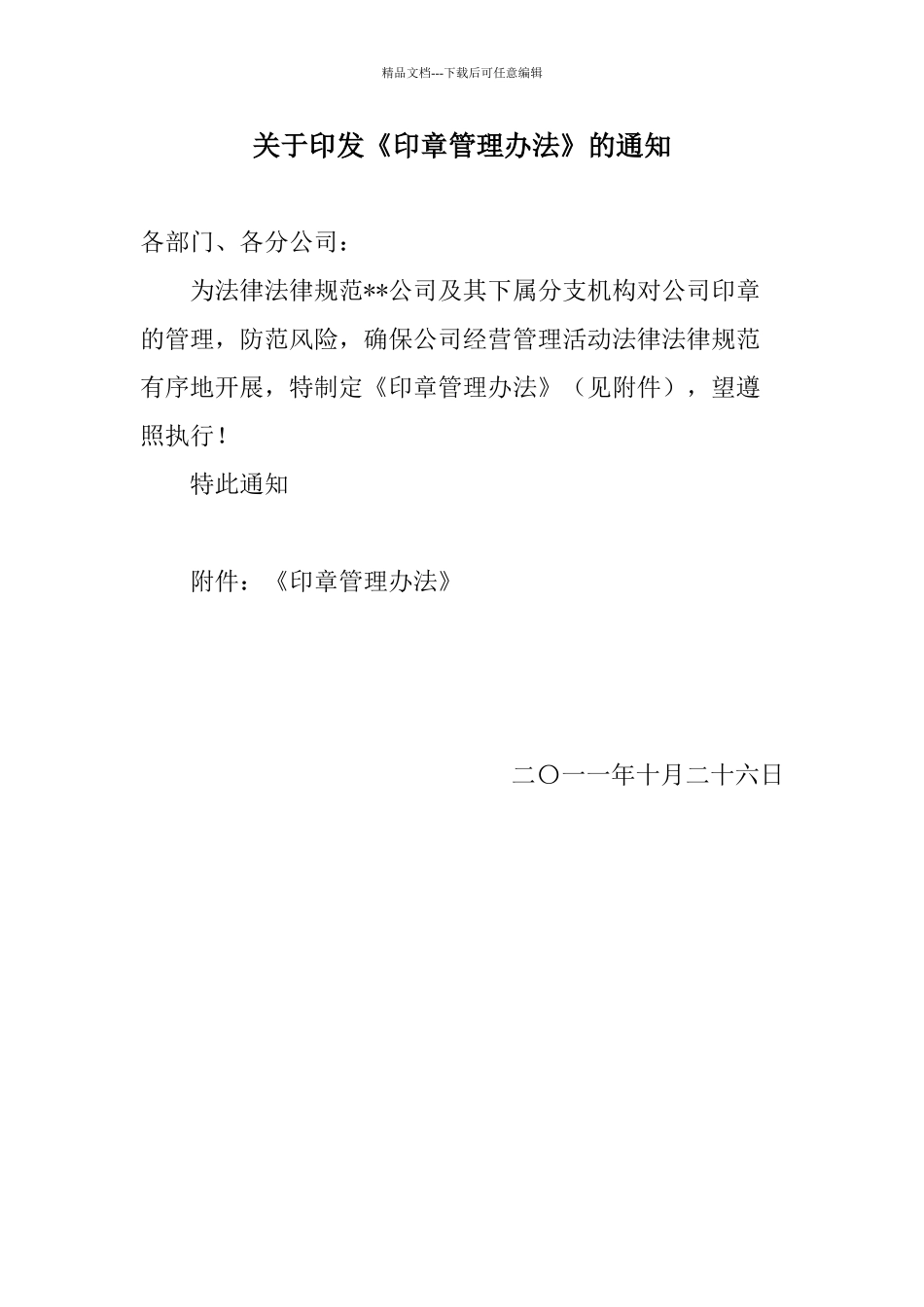 精品文档---下载后可任意编辑

关于印发《印章管理办法》的通知

各部门、各分公司：

为法律法律规范**公司及其下属分支机构对公司印章的管理，防范风险，确保公司经营管理活动法律法律规范有序地开展，特制定《印章管理办法》（见附件），望遵照执行！

特此通知

附件：《印章管理办法》

二〇一一年十月二十六日